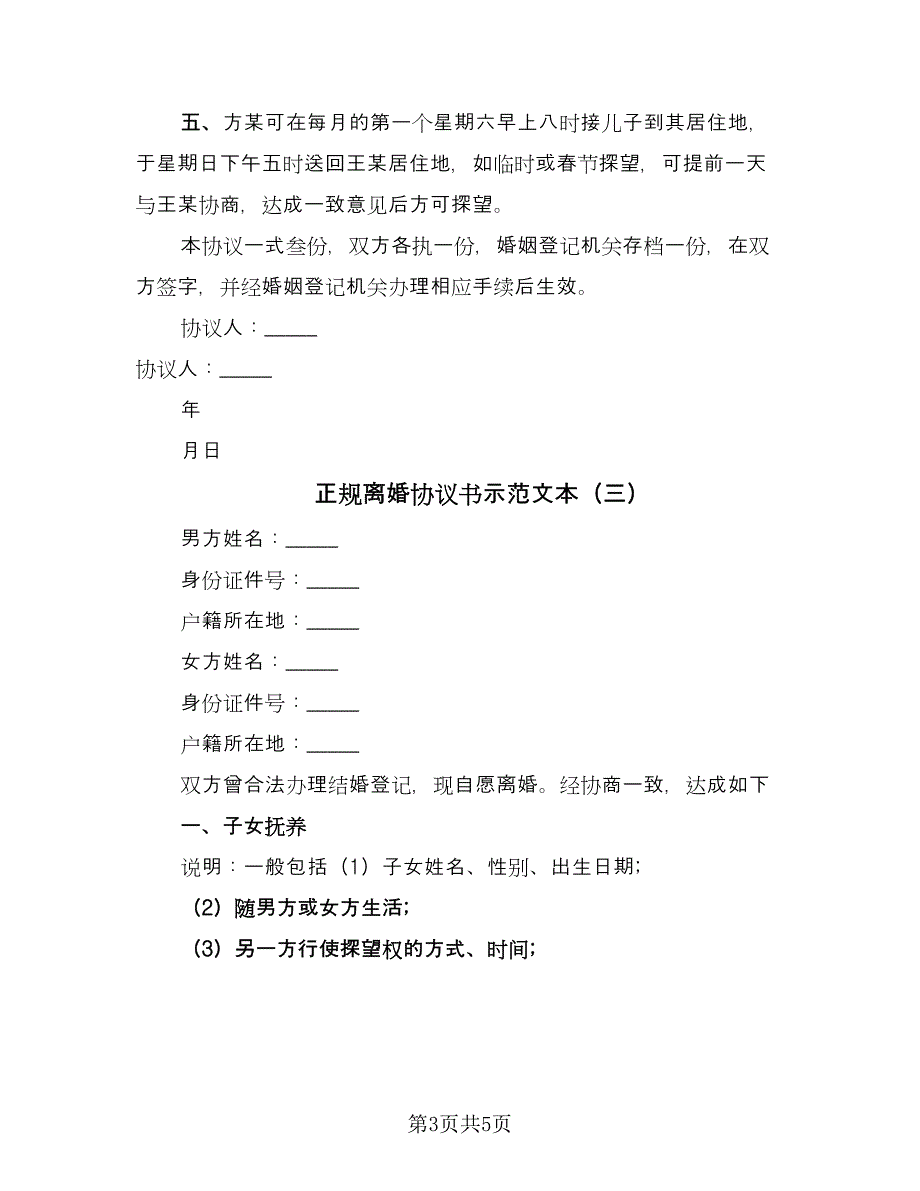 五、方某可在每月的第一个星期六早上八时接儿子到其居住地，于星期日下午五时送回王某居住地，如临时或春节探望，可提前一天与王某协商，达成一致意见后方可探望。

本协议一式叁份，双方各执一份，婚姻登记机关存档一份，在双方签字，并经婚姻登记机关办理相应手续后生效。

协议人：_____

协议人：_____

年

月日

正规离婚协议书示范文本（三）

男方姓名：_____

身份证件号：_____

户籍所在地：_____

女方姓名：_____

身份证件号：_____

户籍所在地：_____

双方曾合法办理结婚登记，现自愿离婚。经协商一致，达成如下

一、子女抚养

说明：一般包括（1）子女姓名、性别、出生日期；

（2）随男方或女方生活；

（3）另一方行使探望权的方式、时间；

第3页共5页